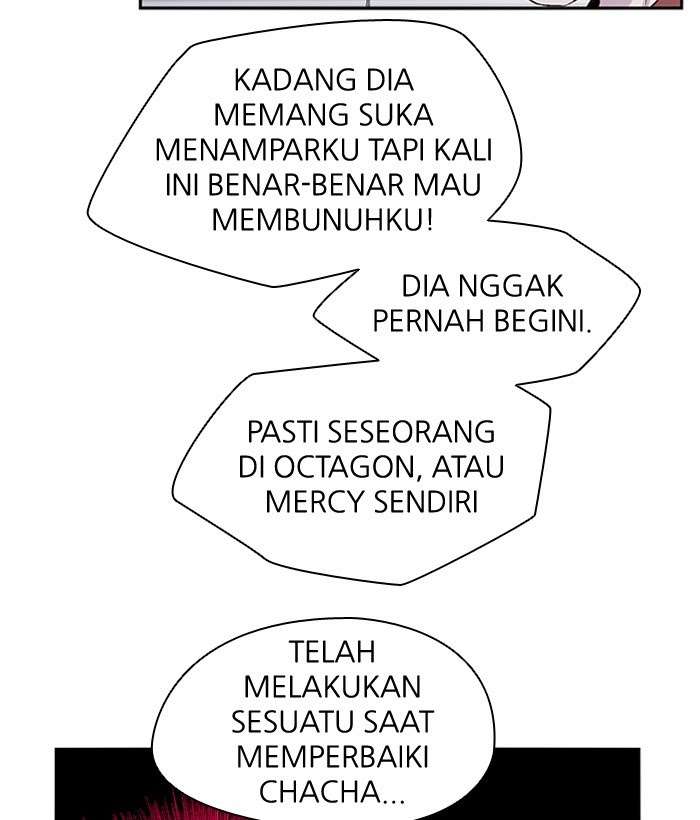 KADANG DIA MEMANG SUKA MENAMPARKU TAPI KALI INI BENAR-BENAR MAU MEMBUNUHKU!

DIA NGGAK PERNAH BEGINI.

PASTI SESEORANG DI OCTAGON, ATAU MERCY SENDIRI

TELAH MELAKUKAN SESUATU SAAT MEMPERBAIKI CHACHA...